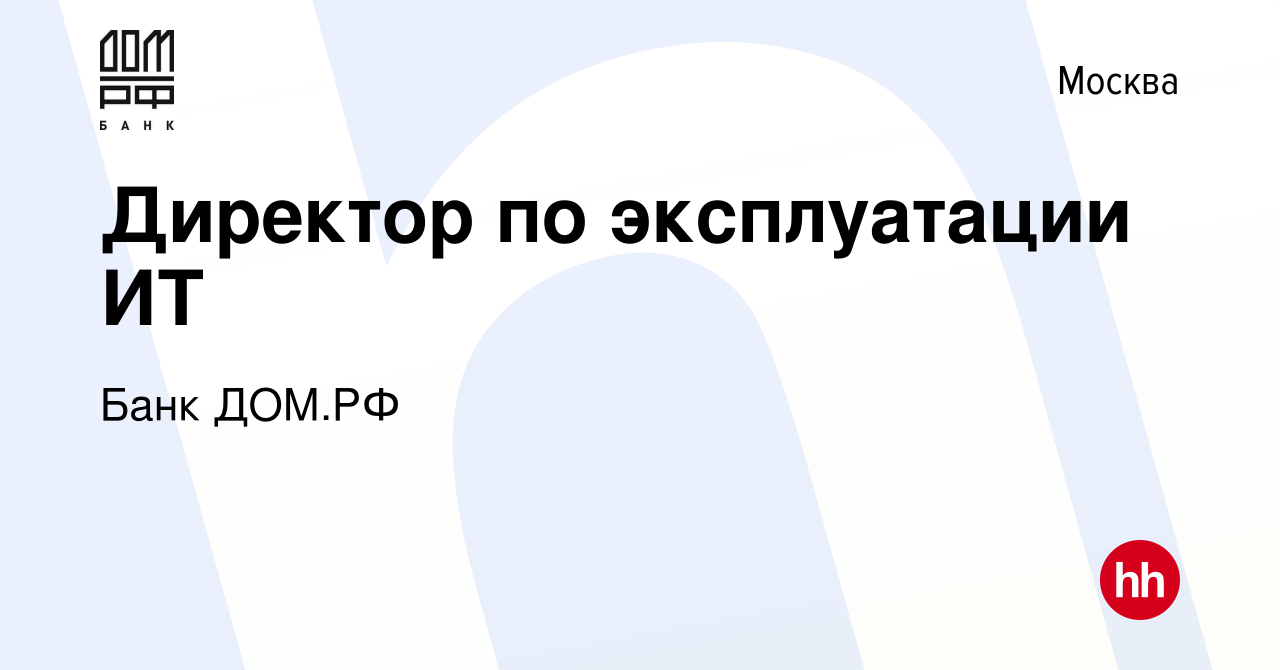 ДОМ РФ
БАНК

Москва

Директор по эксплуатации ИТ

Банк ДОМ.РФ

hh